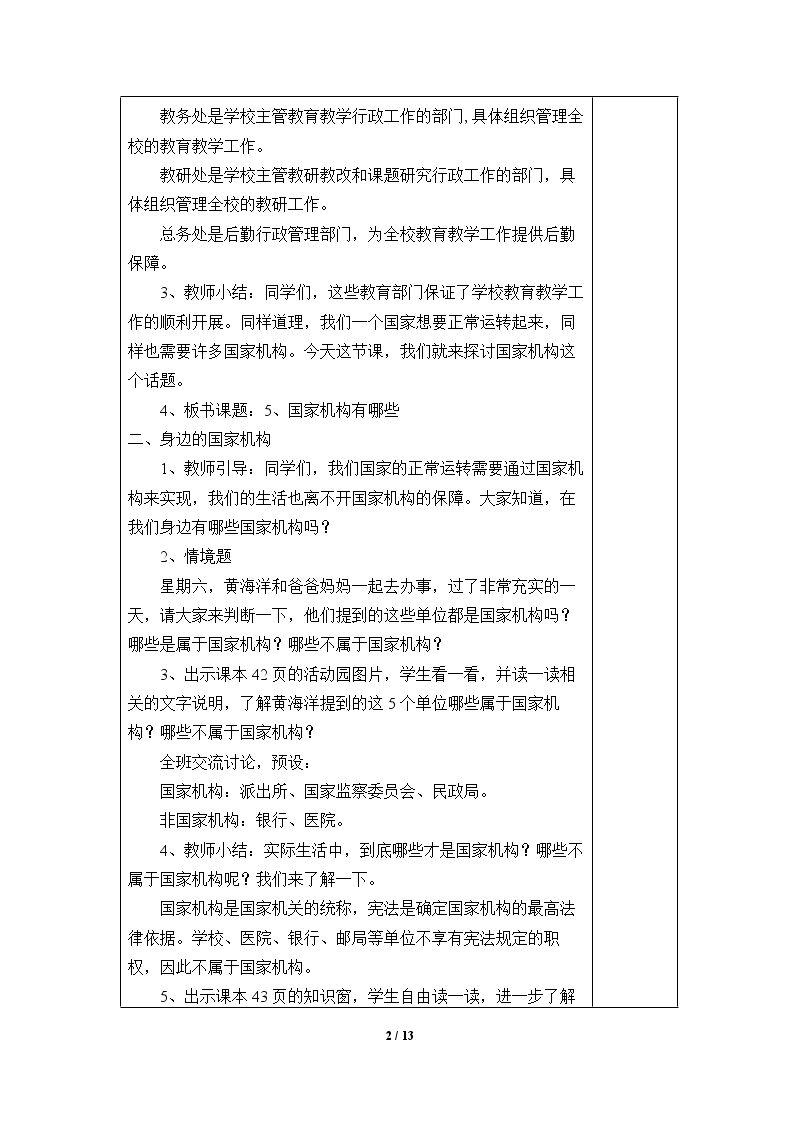 教务处是学校主管教育教学行政工作的部门,具体组织管理全校的教育教学工作。

教研处是学校主管教研教改和课题研究行政工作的部门，具体组织管理全校的教研工作。

总务处是后勤行政管理部门，为全校教育教学工作提供后勤保障。

3、教师小结：同学们，这些教育部门保证了学校教育教学工作的顺利开展。同样道理，我们一个国家想要正常运转起来，同样也需要许多国家机构。今天这节课，我们就来探讨国家机构这个话题。

4、板书课题：5、国家机构有哪些

二、身边的国家机构

1、教师引导：同学们，我们国家的正常运转需要通过国家机构来实现，我们的生活也离不开国家机构的保障。大家知道，在我们身边有哪些国家机构吗？

2、情境题

星期六，黄海洋和爸爸妈妈一起去办事，过了非常充实的一天，请大家来判断一下，他们提到的这些单位都是国家机构吗？哪些是属于国家机构？哪些不属于国家机构？

3、出示课本42页的活动园图片，学生看一看，并读一读相关的文字说明，了解黄海洋提到的这5个单位哪些属于国家机构？哪些不属于国家机构？

全班交流讨论，预设：

国家机构：派出所、国家监察委员会、民政局。

非国家机构：银行、医院。

4、教师小结：实际生活中，到底哪些才是国家机构？哪些不属于国家机构呢？我们来了解一下。

国家机构是国家机关的统称，宪法是确定国家机构的最高法律依据。学校、医院、银行、邮局等单位不享有宪法规定的职权，因此不属于国家机构。

5、出示课本43页的知识窗，学生自由读一读，进一步了解

2 / 13